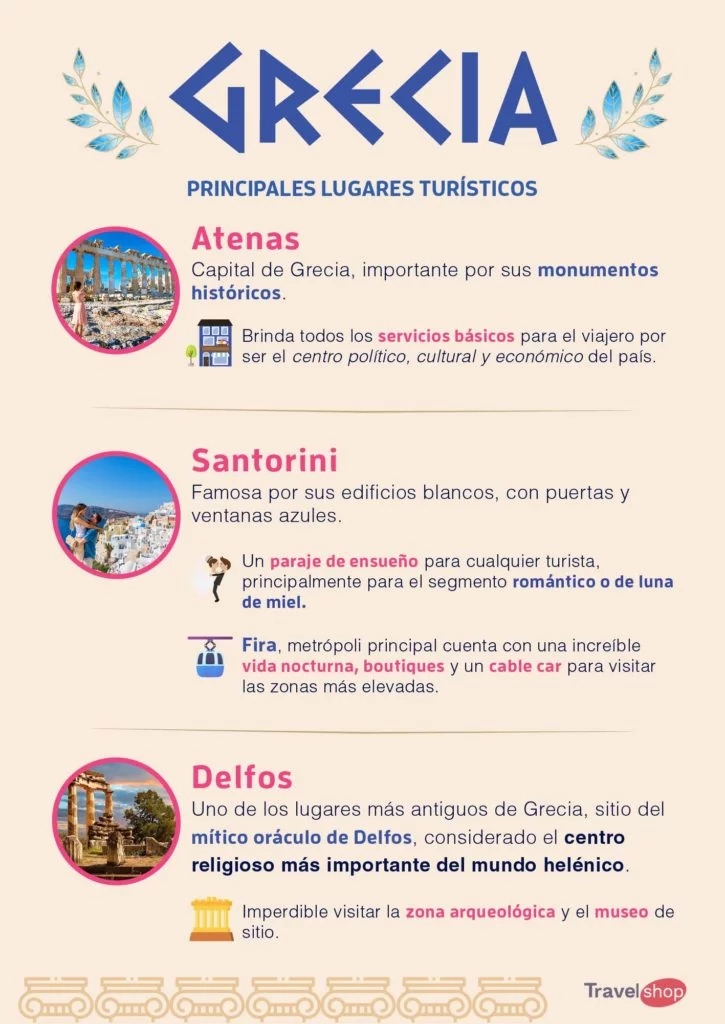 GRECIA

PRINCIPALES LUGARES TURÍSTICOS

Atenas

Capital de Grecia, importante por sus monumentos históricos.

Brinda todos los servicios básicos para el viajero por ser el centro político, cultural y económico del país.

Santorini

Famosa por sus edificios blancos, con puertas y ventanas azules.

Un paraje de ensueño para cualquier turista, principalmente para el segmento romántico o de luna de miel.

Fira, metrópoli principal cuenta con una increíble vida nocturna, boutiques y un cable car para visitar las zonas más elevadas.

Delfos

Uno de los lugares más antiguos de Grecia, sitio del mítico oráculo de Delfos, considerado el centro religioso más importante del mundo helénico.

Imperdible visitar la zona arqueológica y el museo de sitio.

Travelshop